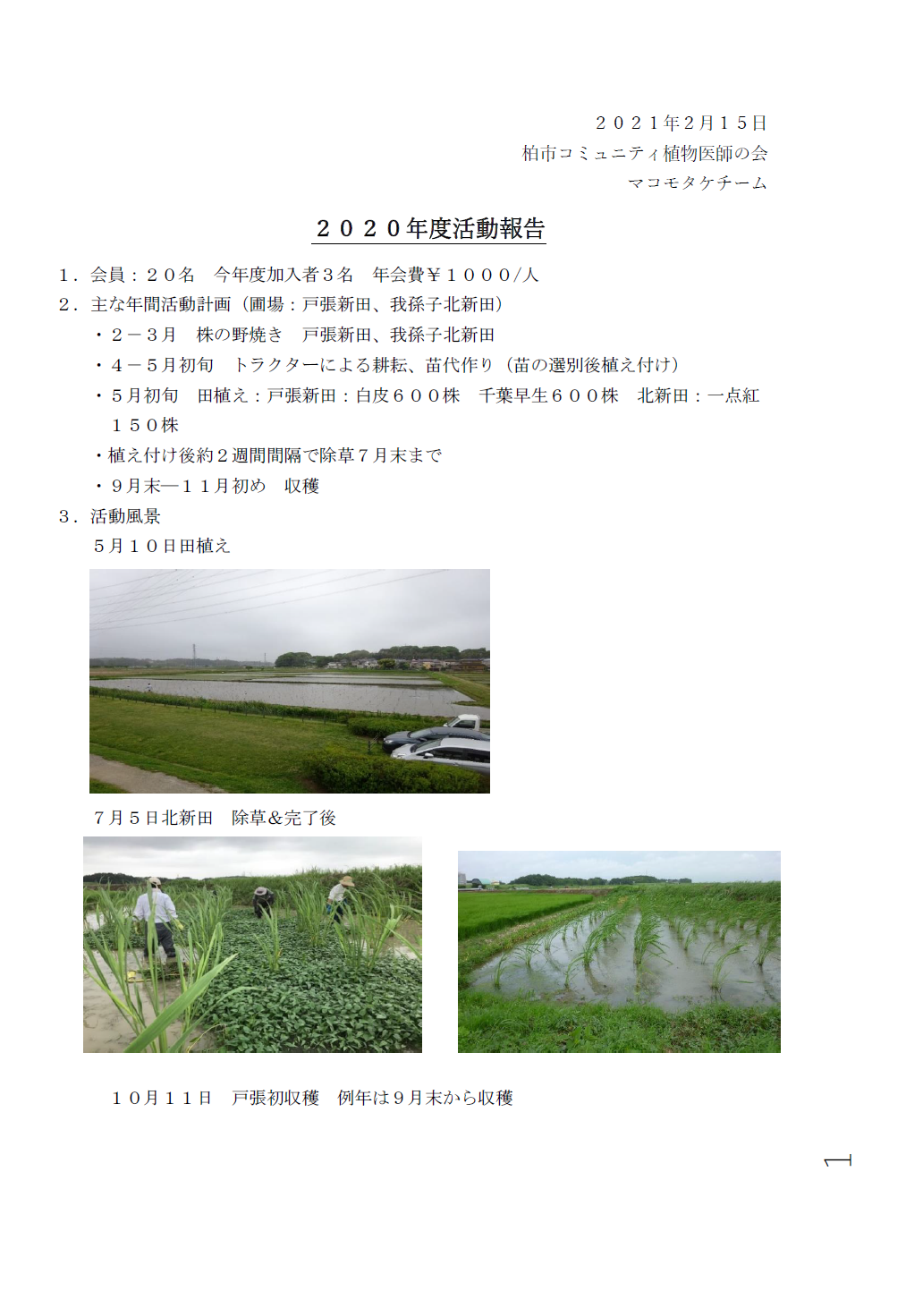 ２０２１年2月１５日
柏市コミュニティ植物医師の会
マコモタケチーム

２０２０年度活動報告

１．会員：２０名　今年度加入者３名　年会費￥１０００/人
２．主な年間活動計画（圃場：戸張新田、我孫子北新田）
・２－３月　株の野焼き　戸張新田、我孫子北新田
・４－５月初旬　トラクターによる耕耘、苗代作り（苗の選別後植え付け）
・５月初旬　田植え：戸張新田：白皮６００株　千葉早生６００株　北新田：一点紅１５０株
・植え付け後約２週間間隔で除草７月末まで
・９月末―１１月初め　収穫
３．活動風景
５月１０日田植え

７月５日北新田　除草&完了後

１０月１１日　戸張初収穫　例年は９月末から収穫

1